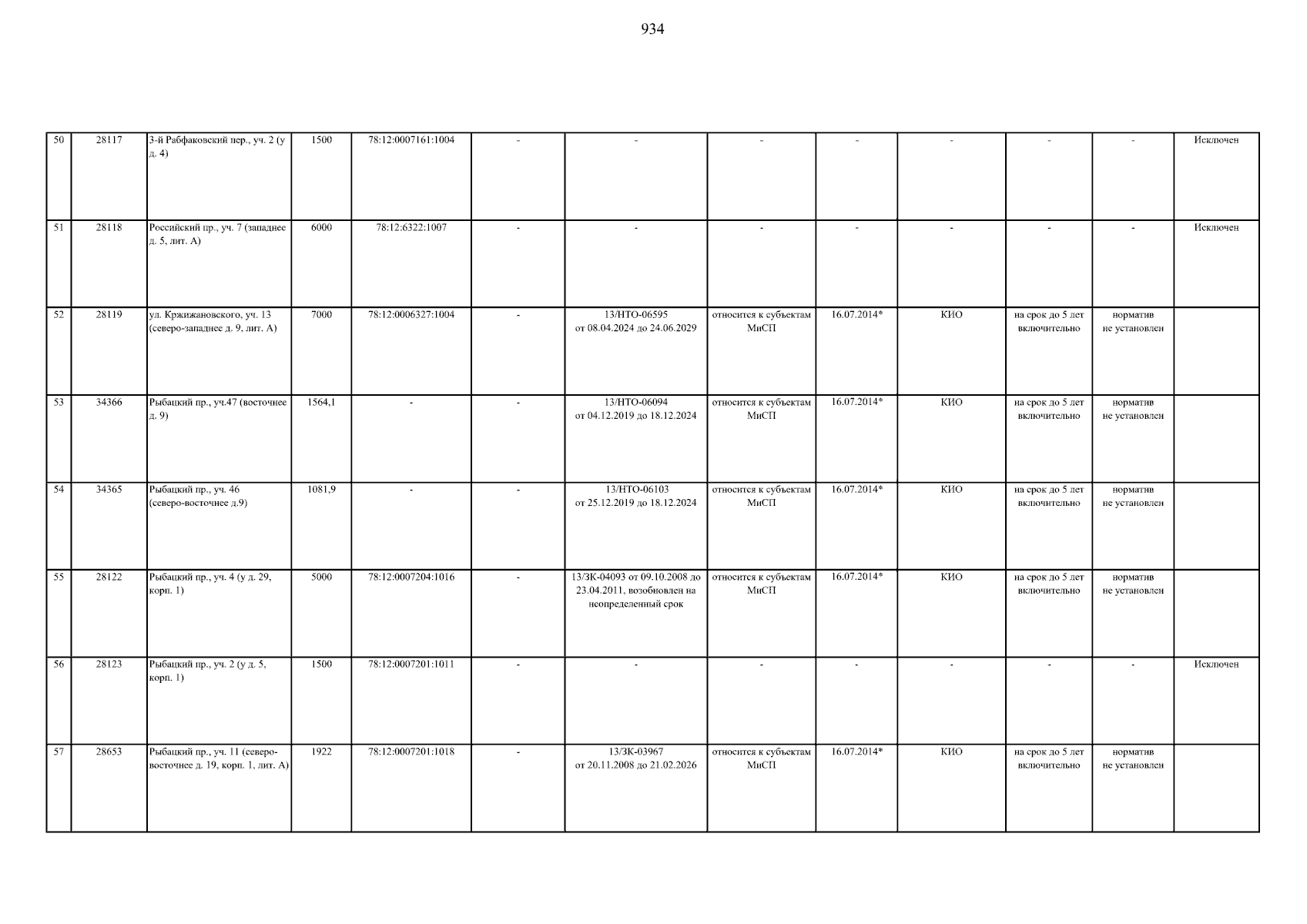 934

| 50 | 28117 | 3-й Рабфаковский пер., уч. 2 (у д. 4) | 1500 | 78:12:0007161:1004 | - | - | - | - | - | - | - | Исключен |
|---|---|---|---|---|---|---|---|---|---|---|---|---|
| 51 | 28118 | Российский пр., уч. 7 (западнее д. 5, лит. А) | 6000 | 78:12:6322:1007 | - | - | - | - | - | - | - | Исключен |
| 52 | 28119 | ул. Кржижановского, уч. 13 (северо-западнее д. 9, лит. А) | 7000 | 78:12:0006327:1004 | - | 13/НТО-06595 от 08.04.2024 до 24.06.2029 | относится к субъектам МиСП | 16.07.2014* | КИО | на срок до 5 лет включительно | норматив не установлен | |
| 53 | 34366 | Рыбацкий пр., уч.47 (восточнее д. 9) | 1564,1 | - | - | 13/НТО-06094 от 04.12.2019 до 18.12.2024 | относится к субъектам МиСП | 16.07.2014* | КИО | на срок до 5 лет включительно | норматив не установлен | |
| 54 | 34365 | Рыбацкий пр., уч. 46 (северо-восточнее д.9) | 1081,9 | - | - | 13/НТО-06103 от 25.12.2019 до 18.12.2024 | относится к субъектам МиСП | 16.07.2014* | КИО | на срок до 5 лет включительно | норматив не установлен | |
| 55 | 28122 | Рыбацкий пр., уч. 4 (у д. 29, корп. 1) | 5000 | 78:12:0007204:1016 | - | 13/ЗК-04093 от 09.10.2008 до 23.04.2011, возобновлен на неопределенный срок | относится к субъектам МиСП | 16.07.2014* | КИО | на срок до 5 лет включительно | норматив не установлен | |
| 56 | 28123 | Рыбацкий пр., уч. 2 (у д. 5, корп. 1) | 1500 | 78:12:0007201:1011 | - | - | - | - | - | - | - | Исключен |
| 57 | 28653 | Рыбацкий пр., уч. 11 (северо-восточнее д. 19, корп. 1, лит. А) | 1922 | 78:12:0007201:1018 | - | 13/ЗК-03967 от 20.11.2008 до 21.02.2026 | относится к субъектам МиСП | 16.07.2014* | КИО | на срок до 5 лет включительно | норматив не установлен | |